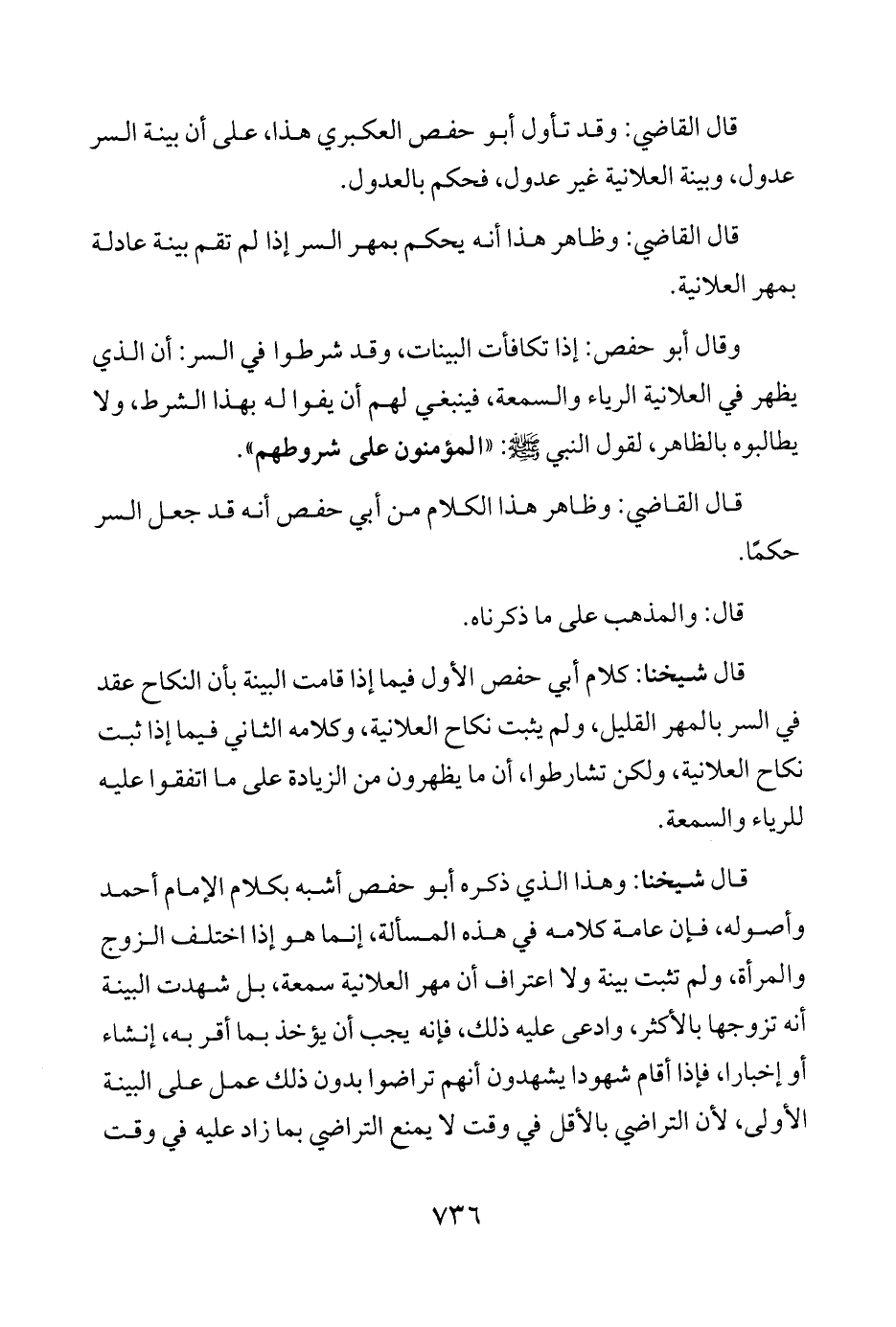 قال القاضي: وقد تأول أبو حفص العكبري هذا، على أن بينة السر عدول، وبينة العلانية غير عدول، فحكم بالعدول.

قال القاضي: وظاهر هذا أنه يحكم بمهر السر إذا لم تقم بينة عادلة بمهر العلانية.

وقال أبو حفص: إذا تكافأت البينات، وقد شرطوا في السر: أن الذي يظهر في العلانية الرياء والسمعة، فينبغي لهم أن يفوا له بهذا الشرط، ولا يطالبوه بالظاهر، لقول النبي ﷺ: «المؤمنون على شروطهم».

قال القاضي: وظاهر هذا الكلام من أبي حفص أنه قد جعل السر حكمًا.

قال: والمذهب على ما ذكرناه.

قال شيخنا: كلام أبي حفص الأول فيما إذا قامت البينة بأن النكاح عقد في السر بالمهر القليل، ولم يثبت نكاح العلانية، وكلامه الثاني فيما إذا ثبت نكاح العلانية، ولكن تشارطوا، أن ما يظهرون من الزيادة على ما اتفقوا عليه للرياء والسمعة.

قال شيخنا: وهذا الذي ذكره أبو حفص أشبه بكلام الإمام أحمد وأصوله، فإن عامة كلامه في هذه المسألة، إنما هو إذا اختلف الزوج والمرأة، ولم تثبت بينة ولا اعتراف أن مهر العلانية سمعة، بل شهدت البينة أنه تزوجها بالأكثر، وادعى عليه ذلك، فإنه يجب أن يؤخذ بما أقر به، إنشاء أو إخبارا، فإذا أقام شهودا يشهدون أنهم تراضوا بدون ذلك عمل على البينة الأولى، لأن التراضي بالأقل في وقت لا يمنع التراضي بما زاد عليه في وقت

٧٣٦